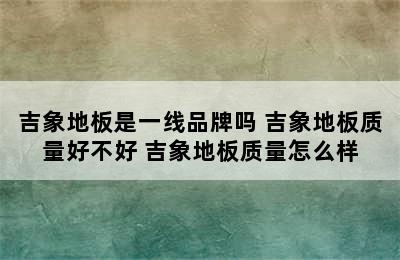 吉象地板是一线品牌吗 吉象地板质量好不好 吉象地板质量怎么样